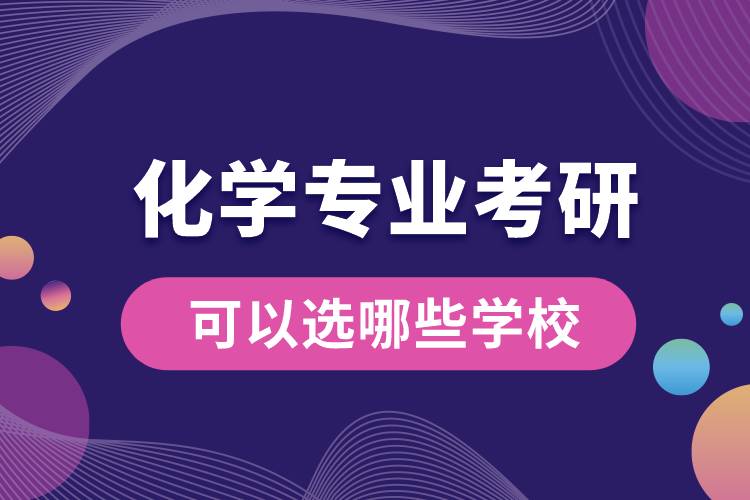 化学专业考研

可以选哪些学校